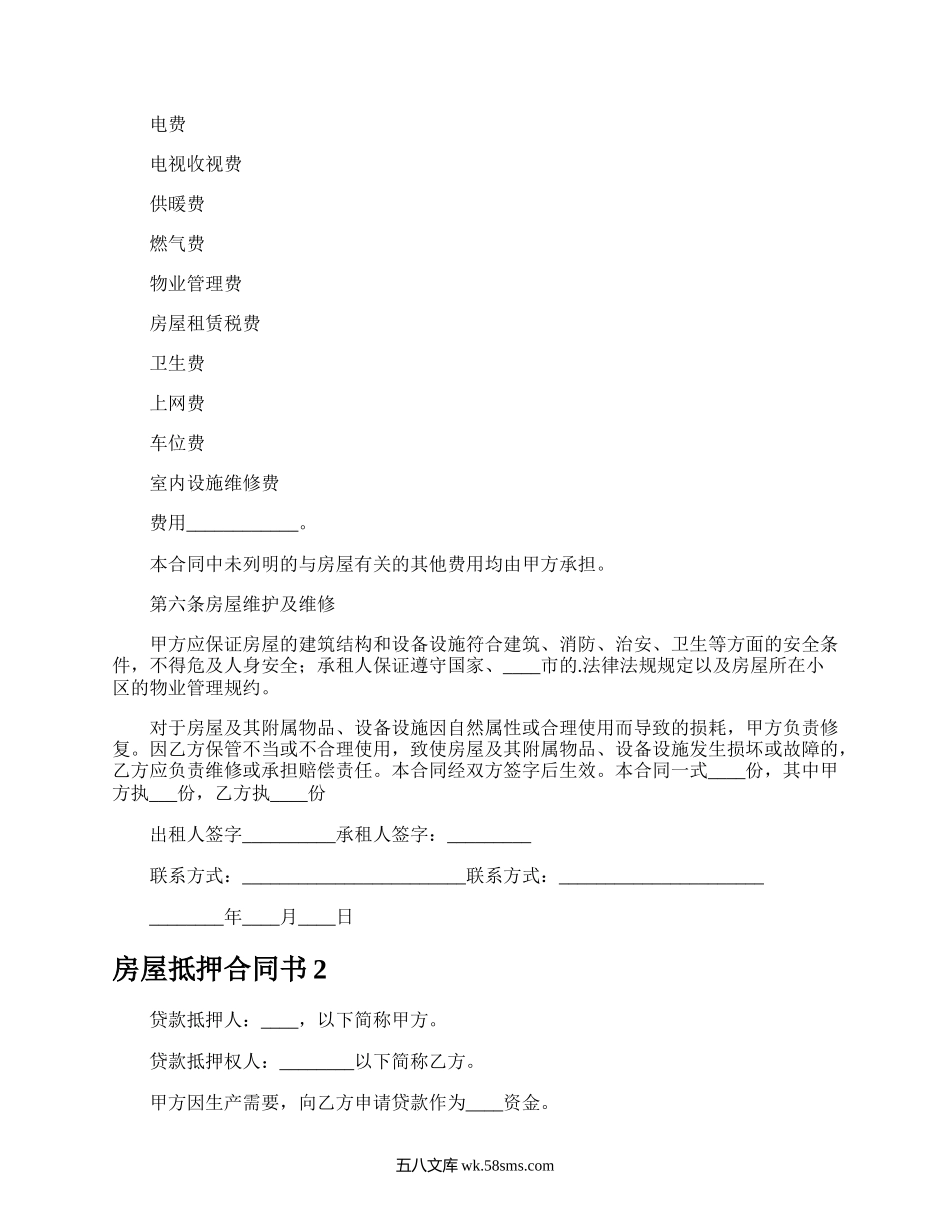 电费

电视收视费

供暖费

燃气费

物业管理费

房屋租赁税费

卫生费

上网费

车位费

室内设施维修费

费用____________。

本合同中未列明的与房屋有关的其他费用均由甲方承担。

第六条房屋维护及维修

甲方应保证房屋的建筑结构和设备设施符合建筑、消防、治安、卫生等方面的安全条件，不得危及人身安全；承租人保证遵守国家、____市的.法律法规规定以及房屋所在小区的物业管理规约。

对于房屋及其附属物品、设备设施因自然属性或合理使用而导致的损耗，甲方负责修复。因乙方保管不当或不合理使用，致使房屋及其附属物品、设备设施发生损坏或故障的，乙方应负责维修或承担赔偿责任。本合同经双方签字后生效。本合同一式____份，其中甲方执___份，乙方执____份

出租人签字__________承租人签字：_________

联系方式：________________________联系方式：______________________

________年____月____日

房屋抵押合同书 2

贷款抵押人：____，以下简称甲方。

贷款抵押权人：________以下简称乙方。

甲方因生产需要，向乙方申请贷款作为____资金。

五八文库 wk.58sms.com